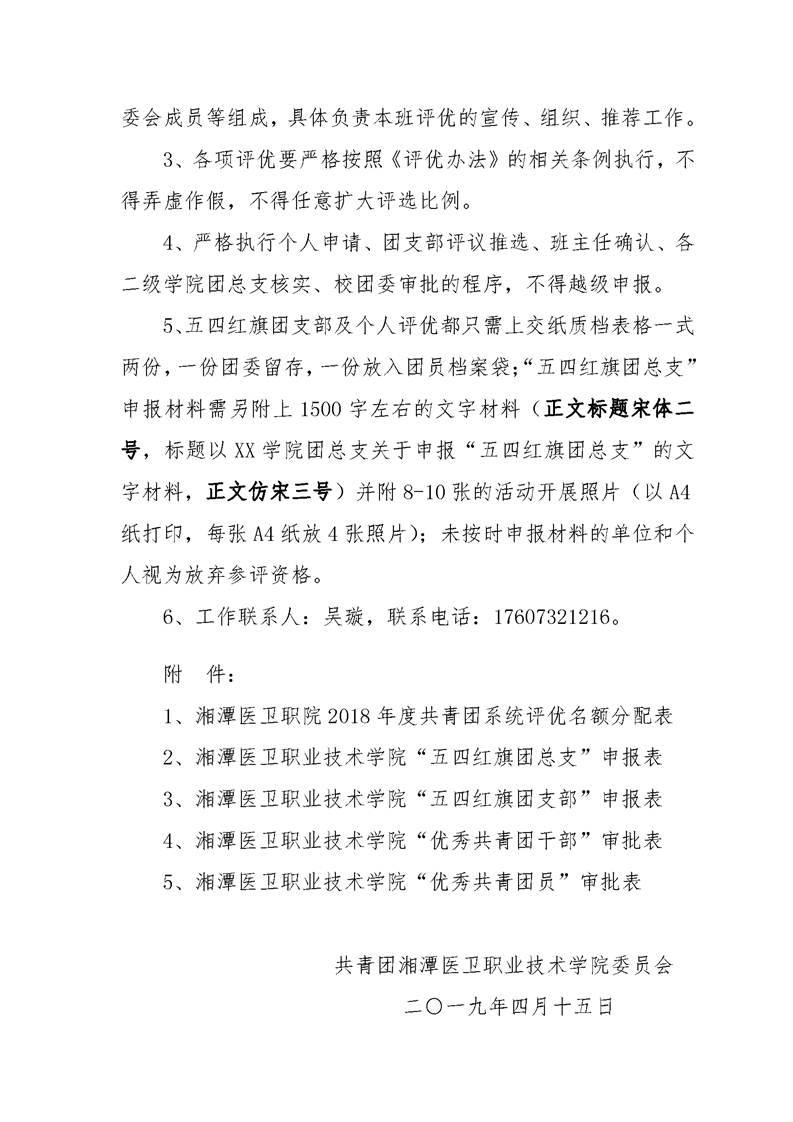 委会成员等组成，具体负责本班评优的宣传、组织、推荐工作。

3、各项评优要严格按照《评优办法》的相关条例执行，不得弄虚作假，不得任意扩大评选比例。

4、严格执行个人申请、团支部评议推选、班主任确认、各二级学院团总支核实、校团委审批的程序，不得越级申报。

5、五四红旗团支部及个人评优都只需上交纸质档表格一式两份，一份团委留存，一份放入团员档案袋；“五四红旗团总支”申报材料需另附上1500字左右的文字材料（正文标题宋体二号，标题以XX学院团总支关于申报“五四红旗团总支”的文字材料，正文仿宋三号）并附8-10张的活动开展照片（以A4纸打印，每张A4纸放4张照片）；未按时申报材料的单位和个人视为放弃参评资格。

6、工作联系人：吴璇，联系电话：17607321216。

附 件：

1、湘潭医卫职院2018年度共青团系统评优名额分配表

2、湘潭医卫职业技术学院“五四红旗团总支”申报表

3、湘潭医卫职业技术学院“五四红旗团支部”申报表

4、湘潭医卫职业技术学院“优秀共青团干部”审批表

5、湘潭医卫职业技术学院“优秀共青团员”审批表

共青团湘潭医卫职业技术学院委员会

二〇一九年四月十五日